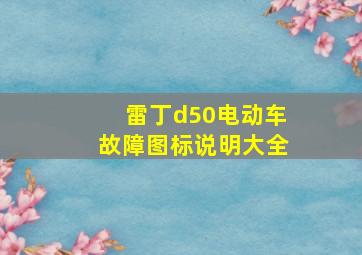 雷丁d50电动车
故障图标说明大全